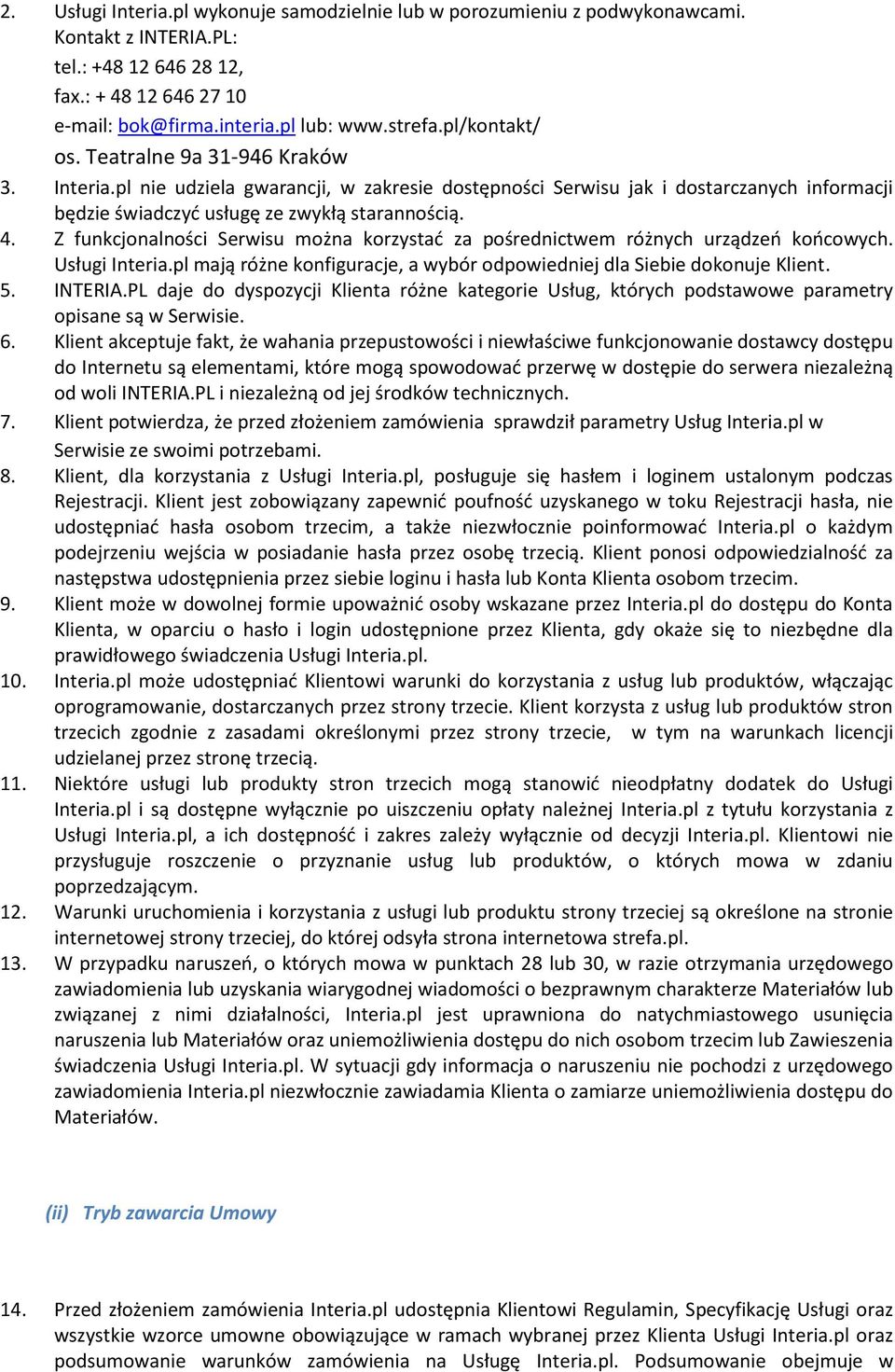 2. Usługi Interia.pl wykonuje samodzielnie lub w porozumieniu z podwykonawcami.
Kontakt z INTERIA.PL:
tel.: +48 12 646 28 12,
fax.: + 48 12 646 27 10
e-mail: bok@firma.interia.pl lub: www.strefa.pl/kontakt/
os. Teatralne 9a 31-946 Kraków

3. Interia.pl nie udziela gwarancji, w zakresie dostępności Serwisu jak i dostarczanych informacji będzie świadczyć usługę ze zwykłą starannością.

4. Z funkcjonalności Serwisu można korzystać za pośrednictwem różnych urządzeń końcowych. Usługi Interia.pl mają różne konfiguracje, a wybór odpowiedniej dla Siebie dokonuje Klient.

5. INTERIA.PL daje do dyspozycji Klienta różne kategorie Usług, których podstawowe parametry opisane są w Serwisie.

6. Klient akceptuje fakt, że wahania przepustowości i niewłaściwe funkcjonowanie dostawcy dostępu do Internetu są elementami, które mogą spowodować przerwę w dostępie do serwera niezależną od woli INTERIA.PL i niezależną od jej środków technicznych.

7. Klient potwierdza, że przed złożeniem zamówienia sprawdził parametry Usług Interia.pl w Serwisie ze swoimi potrzebami.

8. Klient, dla korzystania z Usługi Interia.pl, posługuje się hasłem i loginem ustalonym podczas Rejestracji. Klient jest zobowiązany zapewnić poufność uzyskanego w toku Rejestracji hasła, nie udostępniać hasła osobom trzecim, a także niezwłocznie poinformować Interia.pl o każdym podejrzeniu wejścia w posiadanie hasła przez osobę trzecią. Klient ponosi odpowiedzialność za następstwa udostępnienia przez siebie loginu i hasła lub Konta Klienta osobom trzecim.

9. Klient może w dowolnej formie upoważnić osoby wskazane przez Interia.pl do dostępu do Konta Klienta, w oparciu o hasło i login udostępnione przez Klienta, gdy okaże się to niezbędne dla prawidłowego świadczenia Usługi Interia.pl.

10. Interia.pl może udostępniać Klientowi warunki do korzystania z usług lub produktów, włączając oprogramowanie, dostarczanych przez strony trzecie. Klient korzysta z usług lub produktów stron trzecich zgodnie z zasadami określonymi przez strony trzecie, w tym na warunkach licencji udzielanej przez stronę trzecią.

11. Niektóre usługi lub produkty stron trzecich mogą stanowić nieodpłatny dodatek do Usługi Interia.pl i są dostępne wyłącznie po uiszczeniu opłaty należnej Interia.pl z tytułu korzystania z Usługi Interia.pl, a ich dostępność i zakres zależy wyłącznie od decyzji Interia.pl. Klientowi nie przysługuje roszczenie o przyznanie usług lub produktów, o których mowa w zdaniu poprzedzającym.

12. Warunki uruchomienia i korzystania z usługi lub produktu strony trzeciej są określone na stronie internetowej strony trzeciej, do której odsyła strona internetowa strefa.pl.

13. W przypadku naruszeń, o których mowa w punktach 28 lub 30, w razie otrzymania urzędowego zawiadomienia lub uzyskania wiarygodnej wiadomości o bezprawnym charakterze Materiałów lub związanej z nimi działalności, Interia.pl jest uprawniona do natychmiastowego usunięcia naruszenia lub Materiałów oraz uniemożliwienia dostępu do nich osobom trzecim lub Zawieszenia świadczenia Usługi Interia.pl. W sytuacji gdy informacja o naruszeniu nie pochodzi z urzędowego zawiadomienia Interia.pl niezwłocznie zawiadamia Klienta o zamiarze uniemożliwienia dostępu do Materiałów.

(ii) Tryb zawarcia Umowy

14. Przed złożeniem zamówienia Interia.pl udostępnia Klientowi Regulamin, Specyfikację Usługi oraz wszystkie wzorce umowne obowiązujące w ramach wybranej przez Klienta Usługi Interia.pl oraz podsumowanie warunków zamówienia na Usługę Interia.pl. Podsumowanie obejmuje w